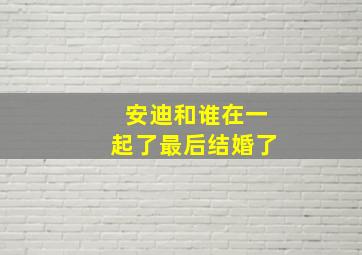 安迪和谁在一起了最后结婚了